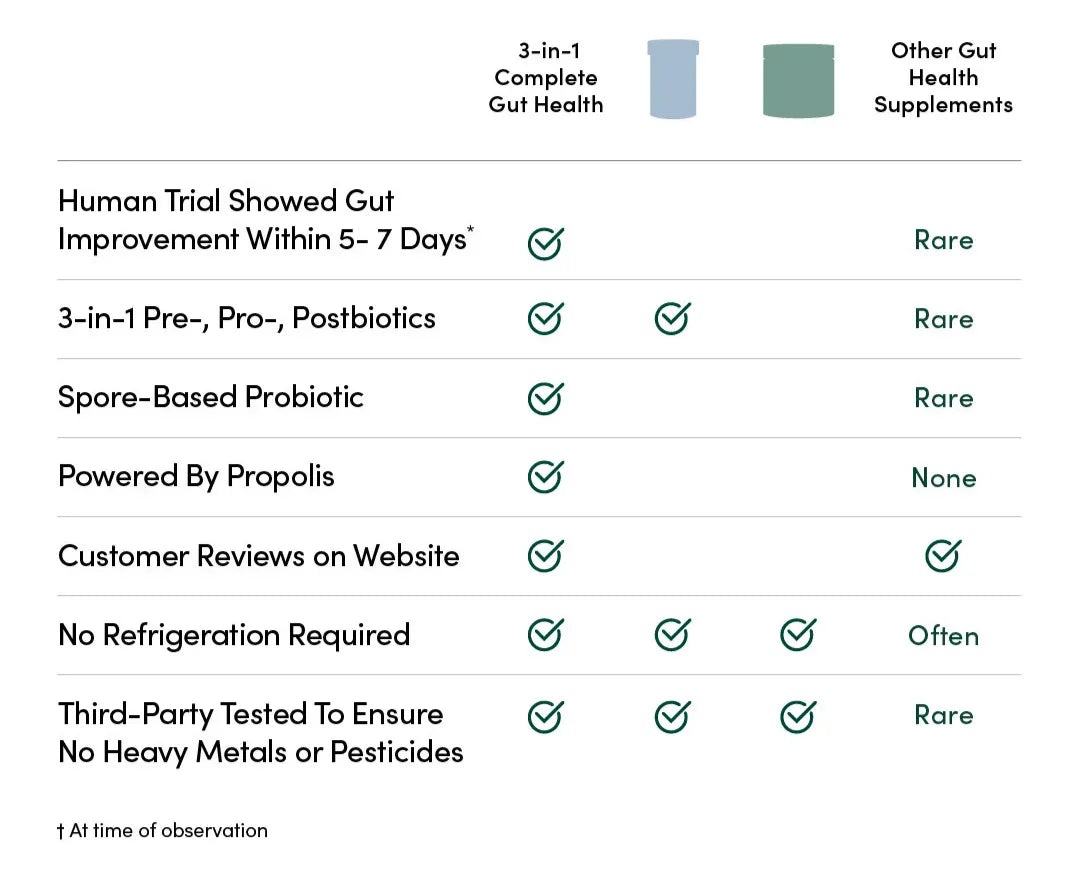 |  | 3-in-1 Complete Gut Health |  |  | Other Gut Health Supplements |
|---|---|---|---|---|
| Human Trial Showed Gut Improvement Within 5- 7 Days* | ✓ |  |  | Rare |
| 3-in-1 Pre-, Pro-, Postbiotics | ✓ | ✓ |  | Rare |
| Spore-Based Probiotic | ✓ |  |  | Rare |
| Powered By Propolis | ✓ |  |  | None |
| Customer Reviews on Website | ✓ |  |  | ✓ |
| No Refrigeration Required | ✓ | ✓ | ✓ | Often |
| Third-Party Tested To Ensure No Heavy Metals or Pesticides | ✓ | ✓ | ✓ | Rare |

† At time of observation